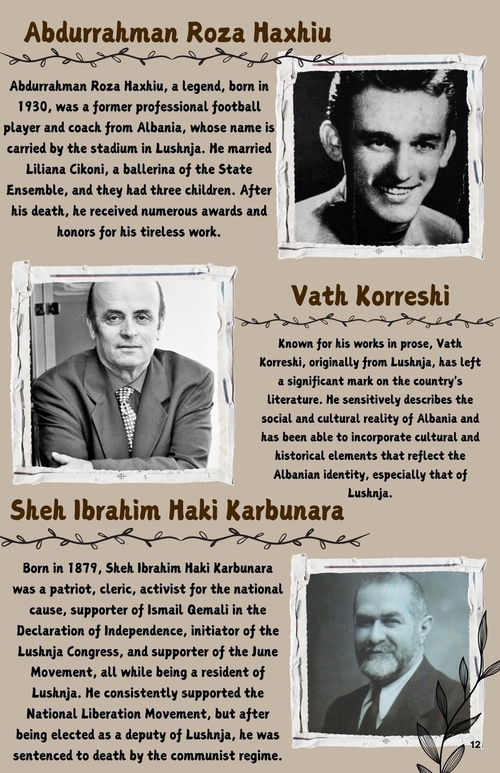 Abdurrahman Roza Haxhiu

Abdurrahman Roza Haxhiu, a legend, born in 1930, was a former professional football player and coach from Albania, whose name is carried by the stadium in Lushnja. He married Liliana Cikoni, a ballerina of the State Ensemble, and they had three children. After his death, he received numerous awards and honors for his tireless work.

Vath Korreshi

Known for his works in prose, Vath Korreshi, originally from Lushnja, has left a significant mark on the country's literature. He sensitively describes the social and cultural reality of Albania and has been able to incorporate cultural and historical elements that reflect the Albanian identity, especially that of Lushnja.

Sheh Ibrahim Haki Karbunara

Born in 1879, Sheh Ibrahim Haki Karbunara was a patriot, cleric, activist for the national cause, supporter of Ismail Qemali in the Declaration of Independence, initiator of the Lushnja Congress, and supporter of the June Movement, all while being a resident of Lushnja. He consistently supported the National Liberation Movement, but after being elected as a deputy of Lushnja, he was sentenced to death by the communist regime.

12